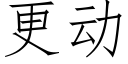 更动